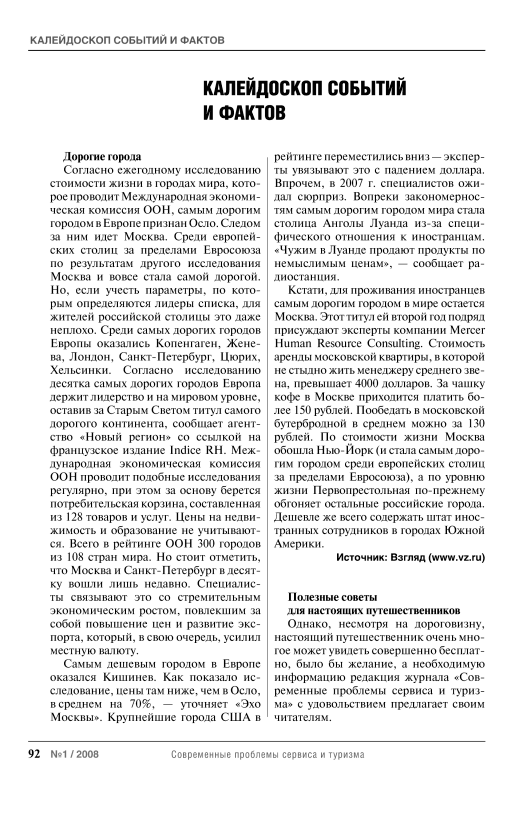 КАЛЕЙДОСКОП СОБЫТИЙ И ФАКТОВ

КАЛЕЙДОСКОП СОБЫТИЙ И ФАКТОВ

Дорогие города
Согласно ежегодному исследованию стоимости жизни в городах мира, которое проводит Международная экономическая комиссия ООН, самым дорогим городом в Европе признан Осло. Следом за ним идет Москва. Среди европейских столиц за пределами Евросоюза по результатам другого исследования Москва и вовсе стала самой дорогой. Но, если учесть параметры, по которым определяются лидеры списка, для жителей российской столицы это даже неплохо. Среди самых дорогих городов Европы оказались Копенгаген, Женева, Лондон, Санкт-Петербург, Цюрих, Хельсинки. Согласно исследованию десятка самых дорогих городов Европа держит лидерство и на мировом уровне, оставив за Старым Светом титул самого дорогого континента, сообщает агентство «Новый регион» со ссылкой на французское издание Indice RH. Международная экономическая комиссия ООН проводит подобные исследования регулярно, при этом за основу берется потребительская корзина, составленная из 128 товаров и услуг. Цены на недвижимость и образование не учитываются. Всего в рейтинге ООН 300 городов из 108 стран мира. Но стоит отметить, что Москва и Санкт-Петербург в десятку вошли лишь недавно. Специалисты связывают это со стремительным экономическим ростом, повлекшим за собой повышение цен и развитие экспорта, который, в свою очередь, усилил местную валюту.

Самым дешевым городом в Европе оказался Кишинев. Как показало исследование, цены там ниже, чем в Осло, в среднем на 70%, — уточняет «Эхо Москвы». Крупнейшие города США в рейтинге переместились вниз — эксперты увязывают это с падением доллара. Впрочем, в 2007 г. специалистов ожидал сюрприз. Вопреки закономерностям самым дорогим городом мира стала столица Анголы Луанда из-за специфического отношения к иностранцам. «Чужим в Луанде продают продукты по немыслимым ценам», — сообщает радиостанция.

Кстати, для проживания иностранцев самым дорогим городом в мире остается Москва. Этот титул ей второй год подряд присуждают эксперты компании Mercer Human Resource Consulting. Стоимость аренды московской квартиры, в которой не стыдно жить менеджеру среднего звена, превышает 4000 долларов. За чашку кофе в Москве приходится платить более 150 рублей. Пообедать в московской бутербродной в среднем можно за 130 рублей. По стоимости жизни Москва обошла Нью-Йорк (и стала самым дорогим городом среди европейских столиц за пределами Евросоюза), а по уровню жизни Первопрестольная по-прежнему обгоняет остальные российские города. Дешевле же всего содержать штат иностранных сотрудников в городах Южной Америки.

Источник: Взгляд (www.vz.ru)

Полезные советы
для настоящих путешественников
Однако, несмотря на дороговизну, настоящий путешественник очень многое может увидеть совершенно бесплатно, было бы желание, а необходимую информацию редакция журнала «Современные проблемы сервиса и туризма» с удовольствием предлагает своим читателям.

92 №1 / 2008 Современные проблемы сервиса и туризма